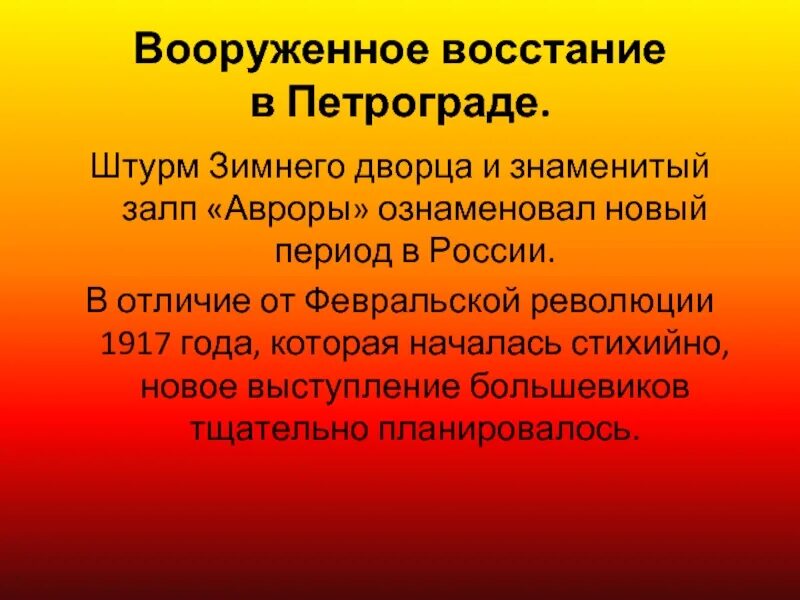 Вооруженное восстание в Петрограде.

Штурм Зимнего дворца и знаменитый залп «Авроры» ознаменовал новый период в России.

В отличие от Февральской революции 1917 года, которая началась стихийно, новое выступление большевиков тщательно планировалось.